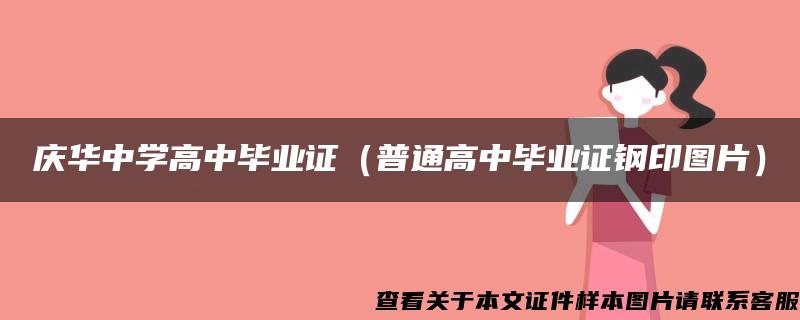 庆华中学高中毕业证（普通高中毕业证钢印图片）

查看关于本文证件样本图片请联系客服